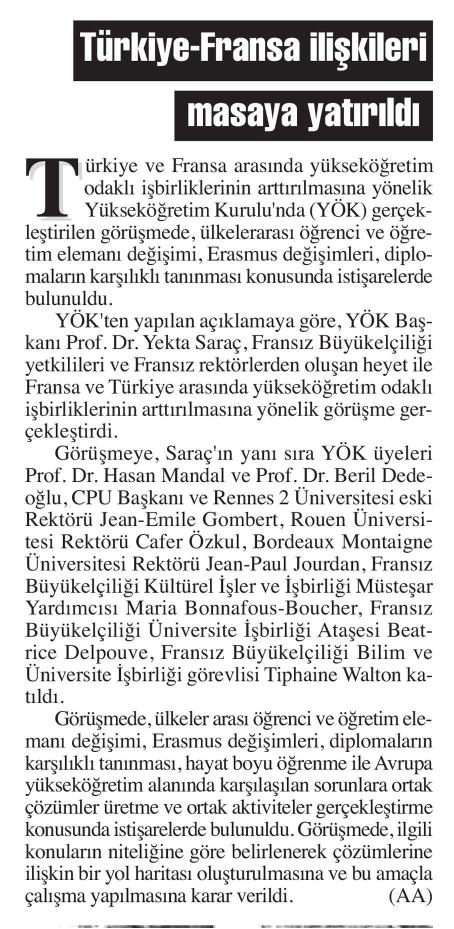 Türkiye-Fransa ilişkileri

masaya yatırıldı

Türkiye ve Fransa arasında yükseköğretim odaklı işbirliklerinin arttırılmasına yönelik Yükseköğretim Kurulu'nda (YÖK) gerçekleştirilen görüşmede, ülkelerarası öğrenci ve öğretim elemanı değişimi, Erasmus değişimleri, diplomaların karşılıklı tanınması konusunda istişarelerde bulunuldu.

YÖK'ten yapılan açıklamaya göre, YÖK Başkanı Prof. Dr. Yekta Saraç, Fransız Büyükelçiliği yetkilileri ve Fransız rektörlerden oluşan heyet ile Fransa ve Türkiye arasında yükseköğretim odaklı işbirliklerinin arttırılmasına yönelik görüşme gerçekleştirdi.

Görüşmeye, Saraç'ın yanı sıra YÖK üyeleri Prof. Dr. Hasan Mandal ve Prof. Dr. Beril Dedeoğlu, CPU Başkanı ve Rennes 2 Üniversitesi eski Rektörü Jean-Emile Gombert, Rouen Üniversitesi Rektörü Cafer Özkul, Bordeaux Montaigne Üniversitesi Rektörü Jean-Paul Jourdan, Fransız Büyükelçiliği Kültürel İşler ve İşbirliği Müsteşar Yardımcısı Maria Bonnafous-Boucher, Fransız Büyükelçiliği Üniversite İşbirliği Ataşesi Beatrice Delpouve, Fransız Büyükelçiliği Bilim ve Üniversite İşbirliği görevlisi Tiphaine Walton katıldı.

Görüşmede, ülkeler arası öğrenci ve öğretim elemanı değişimi, Erasmus değişimleri, diplomaların karşılıklı tanınması, hayat boyu öğrenme ile Avrupa yükseköğretim alanında karşılaşılan sorunlara ortak çözümler üretme ve ortak aktiviteler gerçekleştirme konusunda istişarelerde bulunuldu. Görüşmede, ilgili konuların niteliğine göre belirlenerek çözümlerine ilişkin bir yol haritası oluşturulmasına ve bu amaçla çalışma yapılmasına karar verildi. (AA)